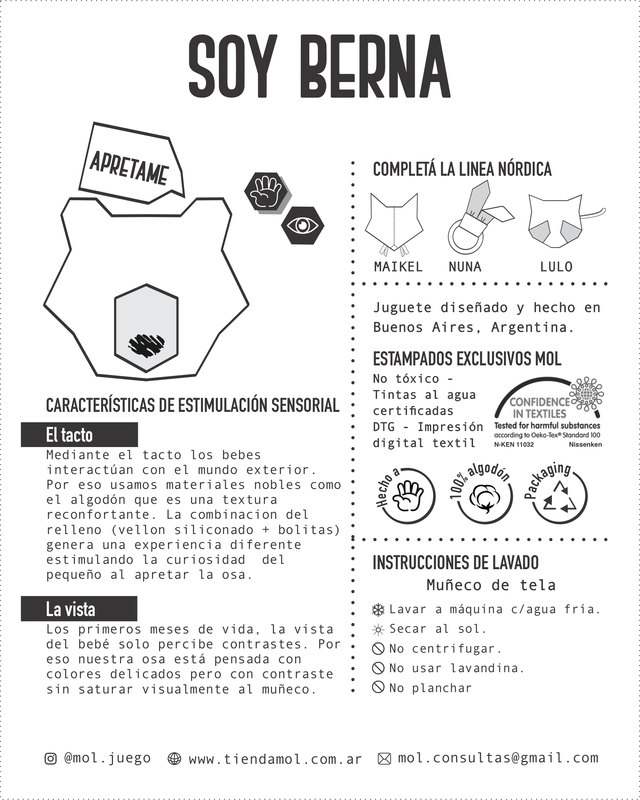 SOY BERNA

APRETAME

CARACTERÍSTICAS DE ESTIMULACIÓN SENSORIAL

El tacto

Mediante el tacto los bebes interactúan con el mundo exterior. Por eso usamos materiales nobles como el algodón que es una textura reconfortante. La combinacion del relleno (vellon siliconado + bolitas) genera una experiencia diferente estimulando la curiosidad del pequeño al apretar la osa.

La vista

Los primeros meses de vida, la vista del bebé solo percibe contrastes. Por eso nuestra osa está pensada con colores delicados pero con contraste sin saturar visualmente al muñeco.

COMPLETÁ LA LINEA NÓRDICA

MAIKEL NUNA LULO

Juguete diseñado y hecho en Buenos Aires, Argentina.

ESTAMPADOS EXCLUSIVOS MOL

No tóxico - Tintas al agua certificadas DTG - Impresión digital textil

CONFIDENCE IN TEXTILES
Tested for harmful substances according to Oeko-Tex® Standard 100
N-KEN 11032 Nissenken

Hecho a

100% algodón

Packaging

INSTRUCCIONES DE LAVADO

Muñeco de tela

Lavar a máquina c/agua fría.
Secar al sol.
No centrifugar.
No usar lavandina.
No planchar

@mol.juego www.tiendamol.com.ar mol.consultas@gmail.com